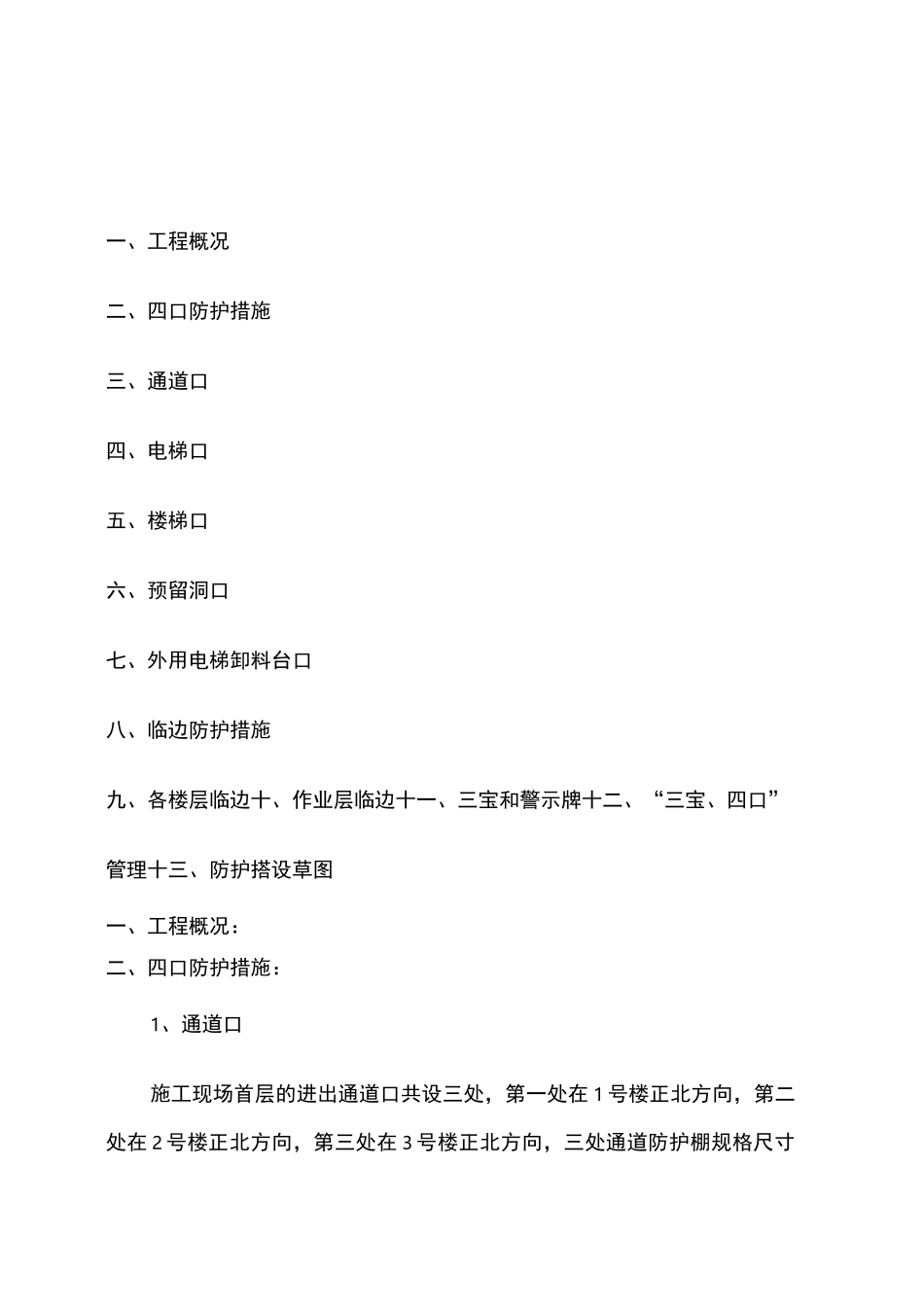 一、工程概况

二、四口防护措施

三、通道口

四、电梯口

五、楼梯口

六、预留洞口

七、外用电梯卸料台口

八、临边防护措施

九、各楼层临边十、作业层临边十一、三宝和警示牌十二、“三宝、四口”管理十三、防护搭设草图

一、工程概况：

二、四口防护措施：

1、通道口

施工现场首层的进出通道口共设三处，第一处在1号楼正北方向，第二处在2号楼正北方向，第三处在3号楼正北方向，三处通道防护棚规格尺寸